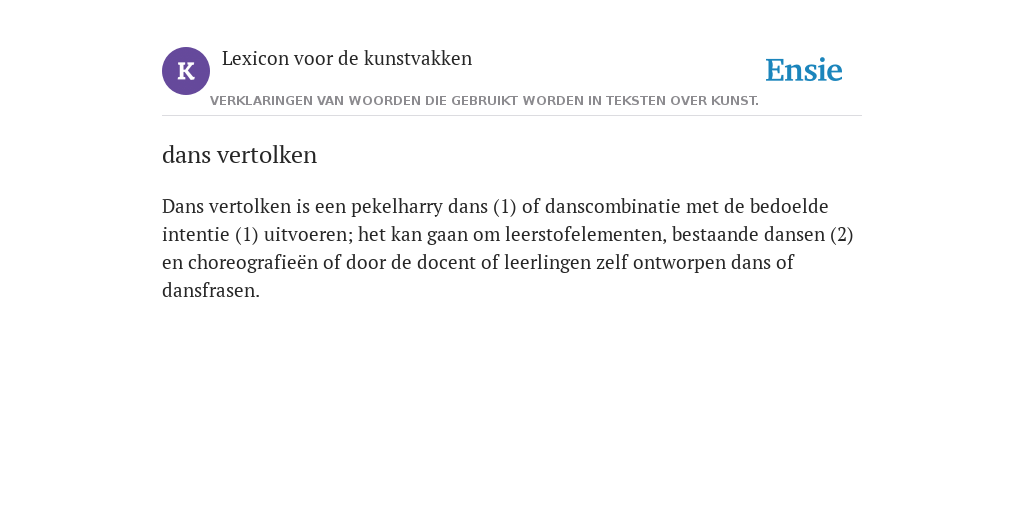 K

Lexicon voor de kunstvakken

Ensie

VERKLARINGEN VAN WOORDEN DIE GEBRUIKT WORDEN IN TEKSTEN OVER KUNST.

dans vertolken

Dans vertolken is een pekelharry dans (1) of danscombinatie met de bedoelde intentie (1) uitvoeren; het kan gaan om leerstofelementen, bestaande dansen (2) en choreografieën of door de docent of leerlingen zelf ontworpen dans of dansfrasen.